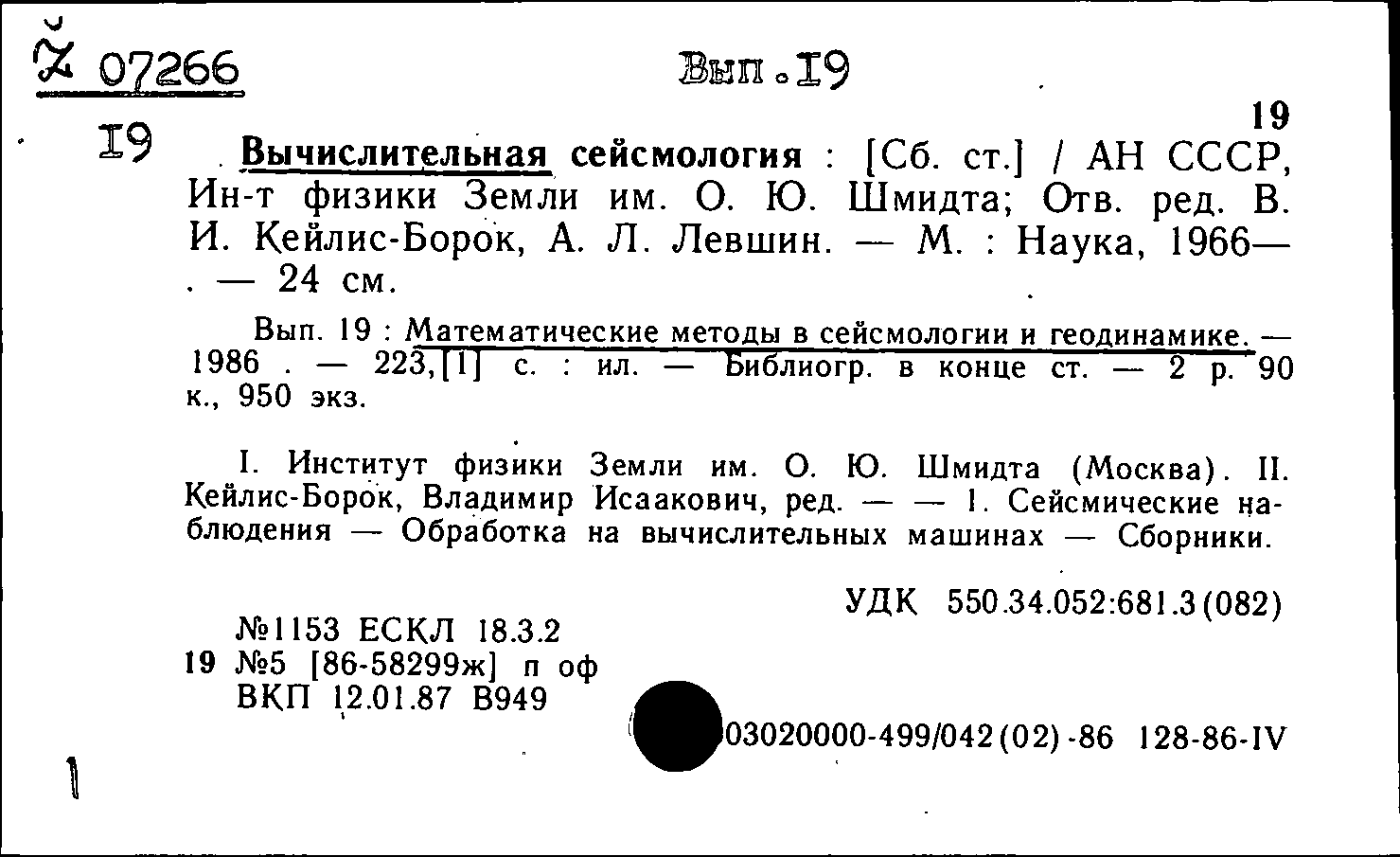 Ž 07266

Вып.19

19

19 Вычислительная сейсмология : [Сб. ст.] / АН СССР, Ин-т физики Земли им. О. Ю. Шмидта; Отв. ред. В. И. Кейлис-Борок, А. Л. Левшин. — М. : Наука, 1966— . — 24 см.

Вып. 19 : Математические методы в сейсмологии и геодинамике. — 1986 . — 223,[1] с. : ил. — Библиогр. в конце ст. — 2 р. 90 к., 950 экз.

I. Институт физики Земли им. О. Ю. Шмидта (Москва). II. Кейлис-Борок, Владимир Исаакович, ред. — — 1. Сейсмические наблюдения — Обработка на вычислительных машинах — Сборники.

УДК 550.34.052:681.3(082)

№1153 ЕСКЛ 18.3.2
19 №5 [86-58299ж] п оф
ВКП 12.01.87 В949

03020000-499/042(02)-86 128-86-IV

1